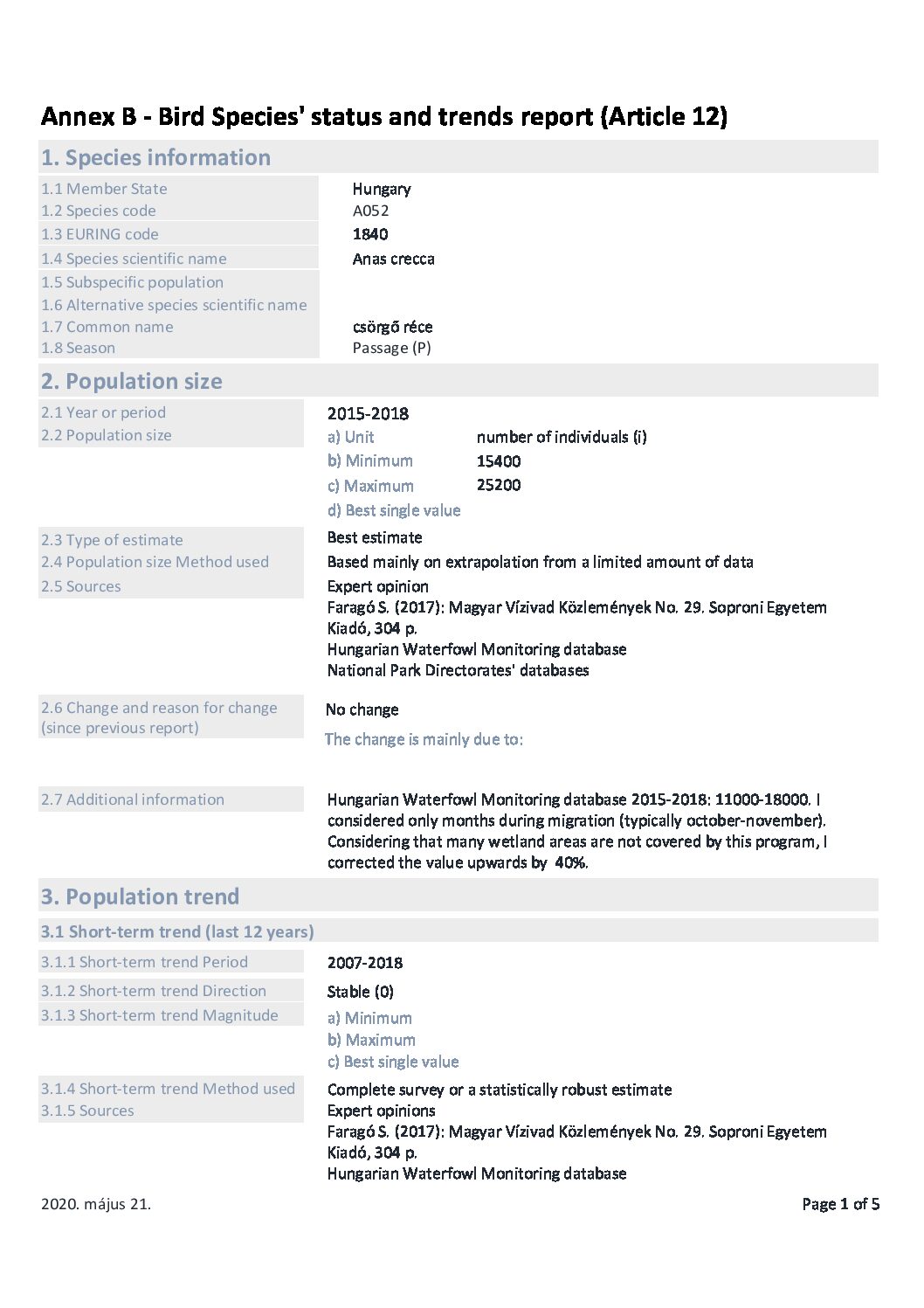 Annex B - Bird Species' status and trends report (Article 12)

1. Species information

1.1 Member State Hungary
1.2 Species code A052
1.3 EURING code 1840
1.4 Species scientific name Anas crecca
1.5 Subspecific population
1.6 Alternative species scientific name
1.7 Common name csörgő réce
1.8 Season Passage (P)

2. Population size

2.1 Year or period 2015-2018
2.2 Population size
a) Unit number of individuals (i)
b) Minimum 15400
c) Maximum 25200
d) Best single value

2.3 Type of estimate Best estimate
2.4 Population size Method used Based mainly on extrapolation from a limited amount of data
2.5 Sources Expert opinion
Faragó S. (2017): Magyar Vízivad Közlemények No. 29. Soproni Egyetem Kiadó, 304 p.
Hungarian Waterfowl Monitoring database
National Park Directorates' databases

2.6 Change and reason for change (since previous report) No change
The change is mainly due to:

2.7 Additional information Hungarian Waterfowl Monitoring database 2015-2018: 11000-18000. I considered only months during migration (typically october-november). Considering that many wetland areas are not covered by this program, I corrected the value upwards by 40%.

3. Population trend

3.1 Short-term trend (last 12 years)

3.1.1 Short-term trend Period 2007-2018
3.1.2 Short-term trend Direction Stable (0)
3.1.3 Short-term trend Magnitude
a) Minimum
b) Maximum
c) Best single value

3.1.4 Short-term trend Method used Complete survey or a statistically robust estimate
3.1.5 Sources Expert opinions
Faragó S. (2017): Magyar Vízivad Közlemények No. 29. Soproni Egyetem Kiadó, 304 p.
Hungarian Waterfowl Monitoring database

2020. május 21. Page 1 of 5